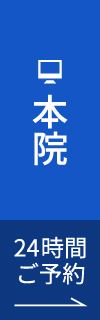 本院

24時間
ご予約